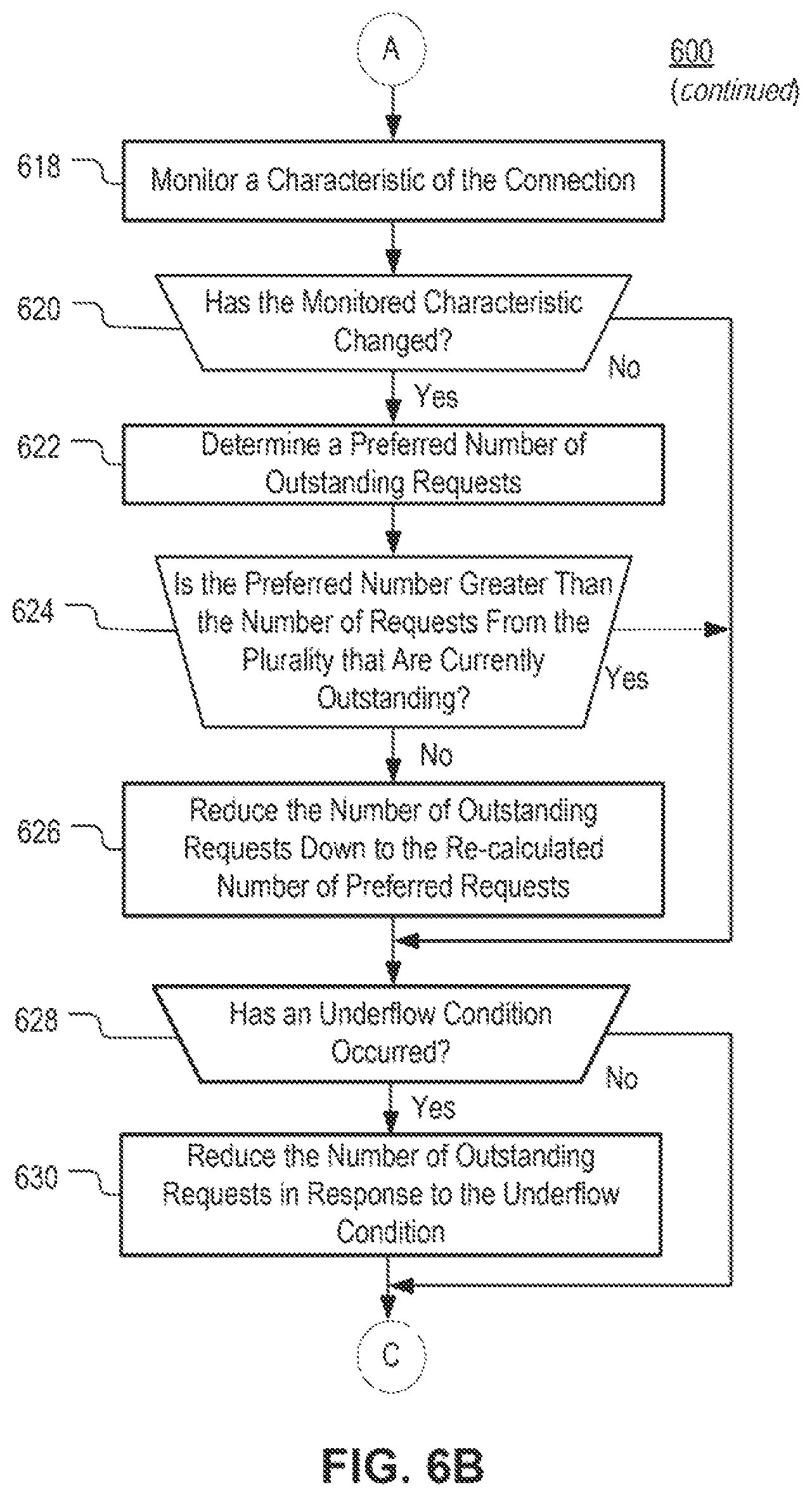 A

600
(continued)

618 Monitor a Characteristic of the Connection

620 Has the Monitored Characteristic Changed?

No

Yes

622 Determine a Preferred Number of Outstanding Requests

624 Is the Preferred Number Greater Than the Number of Requests From the Plurality that Are Currently Outstanding?

Yes

No

626 Reduce the Number of Outstanding Requests Down to the Re-calculated Number of Preferred Requests

628 Has an Underflow Condition Occurred?

No

Yes

630 Reduce the Number of Outstanding Requests in Response to the Underflow Condition

C

FIG. 6B